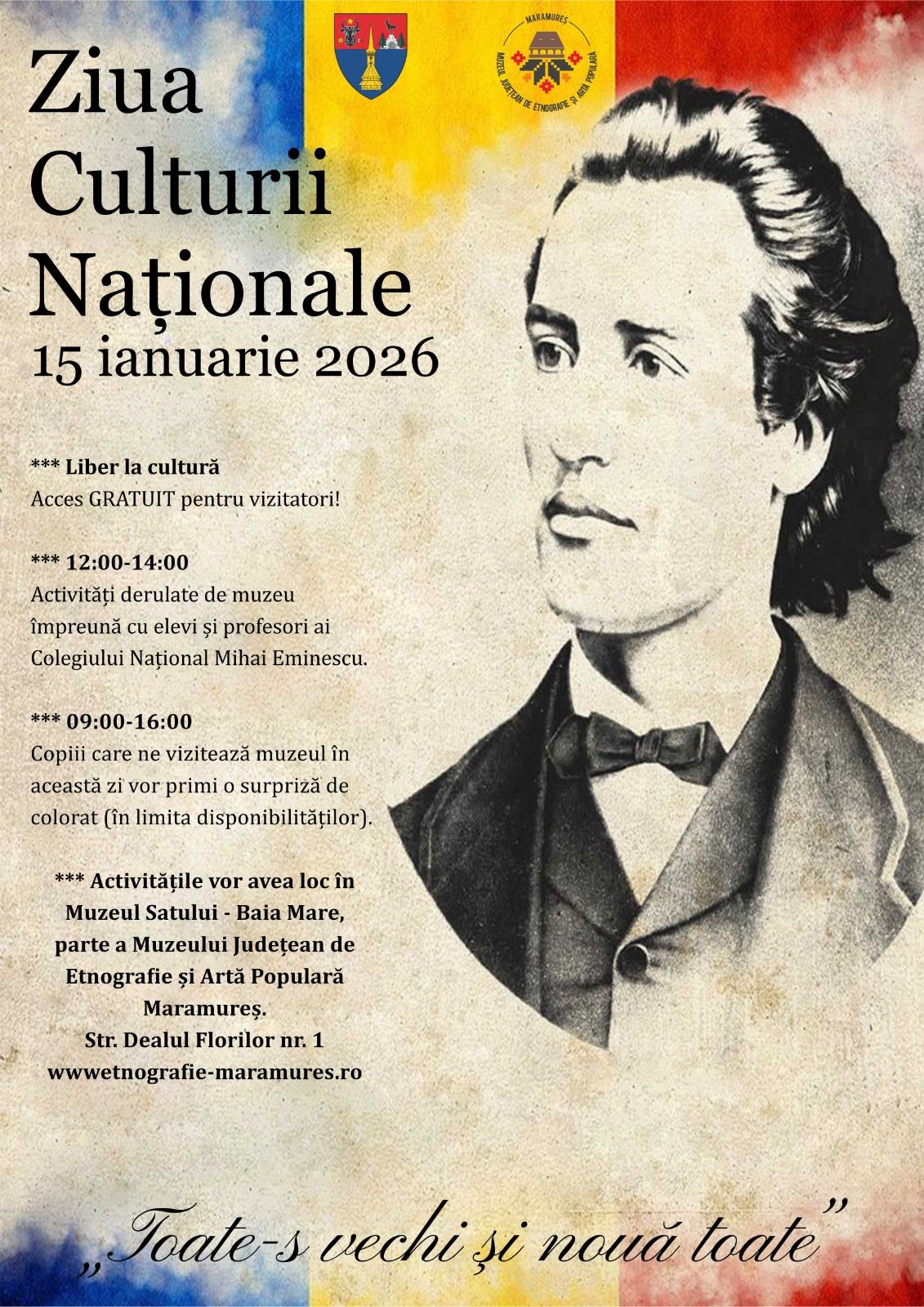 MARAMUREȘ
MUZEUL JUDEȚEAN DE ETNOGRAFIE ȘI ARTĂ POPULARĂ

Ziua Culturii Naționale
15 ianuarie 2026

*** Liber la cultură
Acces GRATUIT pentru vizitatori!

*** 12:00-14:00
Activități derulate de muzeu împreună cu elevi și profesori ai Colegiului Național Mihai Eminescu.

*** 09:00-16:00
Copiii care ne vizitează muzeul în această zi vor primi o surpriză de colorat (în limita disponibilităților).

*** Activitățile vor avea loc în Muzeul Satului - Baia Mare, parte a Muzeului Județean de Etnografie și Artă Populară Maramureș.
Str. Dealul Florilor nr. 1
wwwetnografie-maramures.ro

„Toate-s vechi și nouă toate”